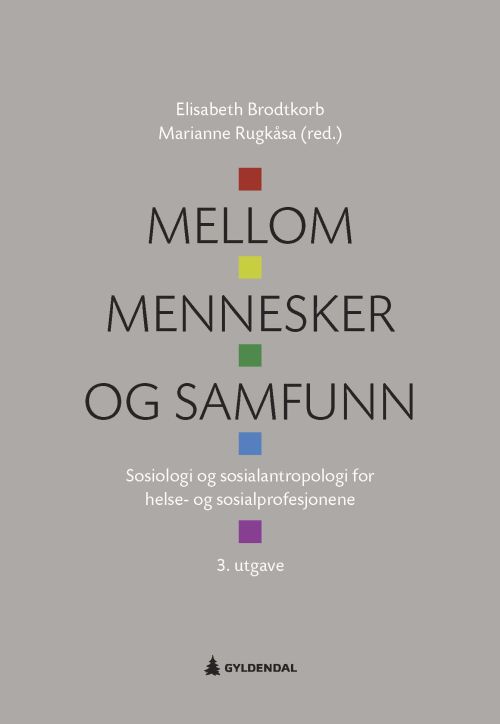 Elisabeth Brodtkorb
Marianne Rugkåsa (red.)

MELLOM
MENNESKER
OG SAMFUNN

Sosiologi og sosialantropologi for helse- og sosialprofesjonene

3. utgave

GYLDENDAL